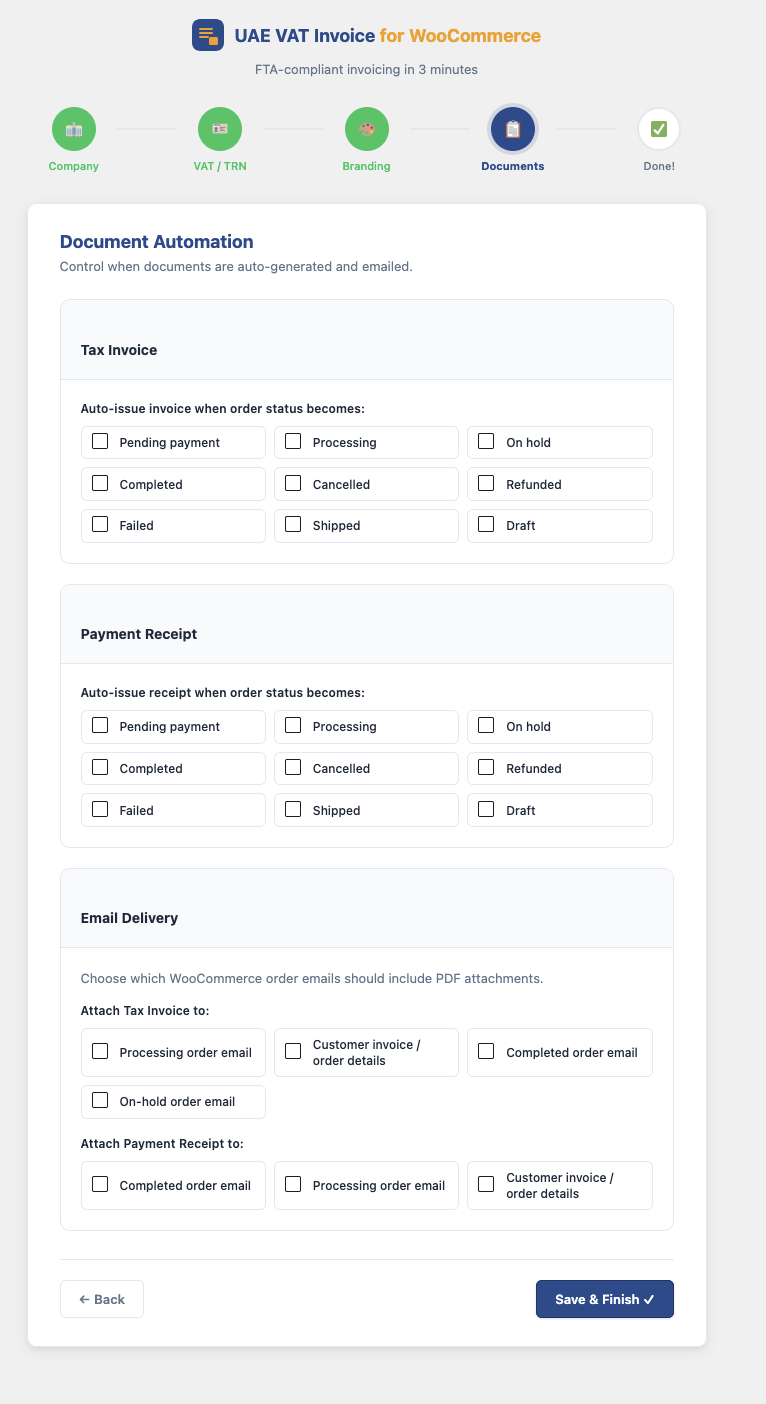 UAE VAT Invoice for WooCommerce

FTA-compliant invoicing in 3 minutes

Company
VAT / TRN
Branding
Documents
Done!

Document Automation

Control when documents are auto-generated and emailed.

Tax Invoice

Auto-issue invoice when order status becomes:

Pending payment
Processing
On hold
Completed
Cancelled
Refunded
Failed
Shipped
Draft

Payment Receipt

Auto-issue receipt when order status becomes:

Pending payment
Processing
On hold
Completed
Cancelled
Refunded
Failed
Shipped
Draft

Email Delivery

Choose which WooCommerce order emails should include PDF attachments.

Attach Tax Invoice to:

Processing order email
Customer invoice / order details
Completed order email
On-hold order email

Attach Payment Receipt to:

Completed order email
Processing order email
Customer invoice / order details

← Back
Save & Finish ✓